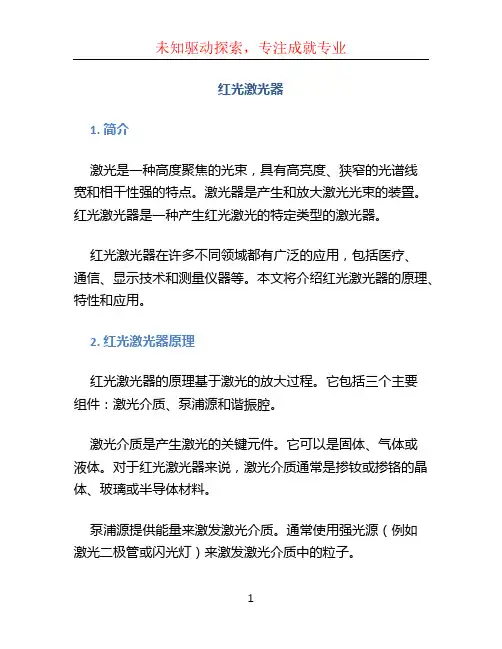 未知驱动探索，专注成就专业

红光激光器

1. 简介

激光是一种高度聚焦的光束，具有高亮度、狭窄的光谱线宽和相干性强的特点。激光器是产生和放大激光光束的装置。红光激光器是一种产生红光激光的特定类型的激光器。

红光激光器在许多不同领域都有广泛的应用，包括医疗、通信、显示技术和测量仪器等。本文将介绍红光激光器的原理、特性和应用。

2. 红光激光器原理

红光激光器的原理基于激光的放大过程。它包括三个主要组件：激光介质、泵浦源和谐振腔。

激光介质是产生激光的关键元件。它可以是固体、气体或液体。对于红光激光器来说，激光介质通常是掺钕或掺铬的晶体、玻璃或半导体材料。

泵浦源提供能量来激发激光介质。通常使用强光源（例如激光二极管或闪光灯）来激发激光介质中的粒子。

1